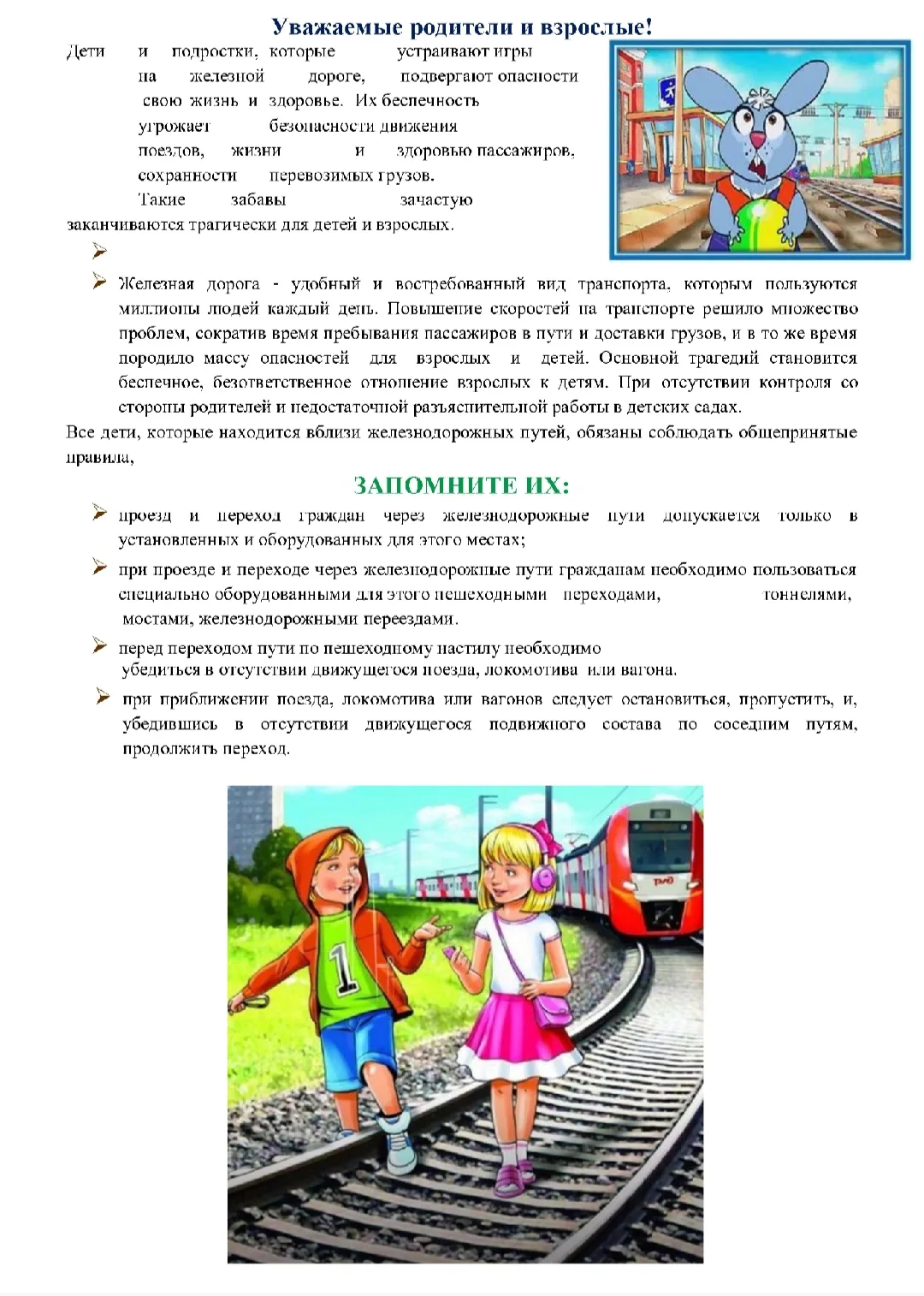 Уважаемые родители и взрослые!

Дети и подростки, которые устраивают игры на железной дороге, подвергают опасности свою жизнь и здоровье. Их беспечность угрожает безопасности движения поездов, жизни и здоровью пассажиров, сохранности перевозимых грузов. Такие забавы зачастую заканчиваются трагически для детей и взрослых.

➢

➢ Железная дорога - удобный и востребованный вид транспорта, которым пользуются миллионы людей каждый день. Повышение скоростей на транспорте решило множество проблем, сократив время пребывания пассажиров в пути и доставки грузов, и в то же время породило массу опасностей для взрослых и детей. Основной трагедий становится беспечное, безответственное отношение взрослых к детям. При отсутствии контроля со стороны родителей и недостаточной разъяснительной работы в детских садах.

Все дети, которые находится вблизи железнодорожных путей, обязаны соблюдать общепринятые правила,

ЗАПОМНИТЕ ИХ:

➢ проезд и переход граждан через железнодорожные пути допускается только в установленных и оборудованных для этого местах;

➢ при проезде и переходе через железнодорожные пути гражданам необходимо пользоваться специально оборудованными для этого пешеходными переходами, тоннелями, мостами, железнодорожными переездами.

➢ перед переходом пути по пешеходному настилу необходимо убедиться в отсутствии движущегося поезда, локомотива или вагона.

➢ при приближении поезда, локомотива или вагонов следует остановиться, пропустить, и, убедившись в отсутствии движущегося подвижного состава по соседним путям, продолжить переход.

1

РЖД